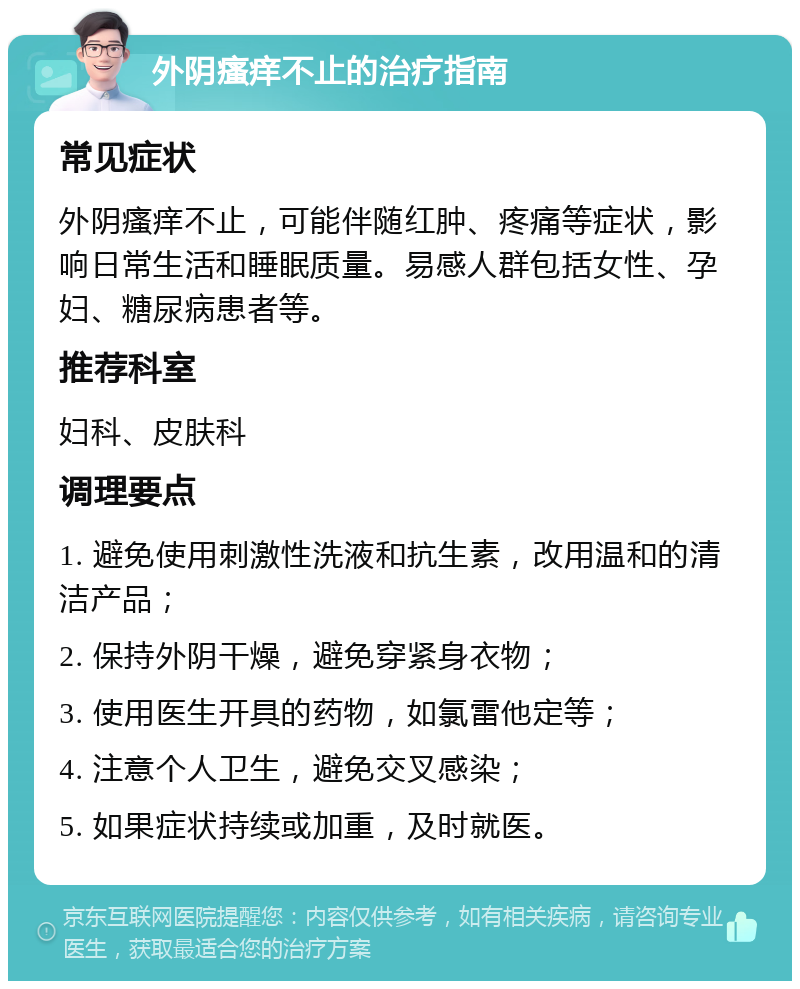 外阴瘙痒不止的治疗指南

常见症状

外阴瘙痒不止，可能伴随红肿、疼痛等症状，影响日常生活和睡眠质量。易感人群包括女性、孕妇、糖尿病患者等。

推荐科室

妇科、皮肤科

调理要点

1. 避免使用刺激性洗液和抗生素，改用温和的清洁产品；

2. 保持外阴干燥，避免穿紧身衣物；

3. 使用医生开具的药物，如氯雷他定等；

4. 注意个人卫生，避免交叉感染；

5. 如果症状持续或加重，及时就医。

京东互联网医院提醒您：内容仅供参考，如有相关疾病，请咨询专业医生，获取最适合您的治疗方案